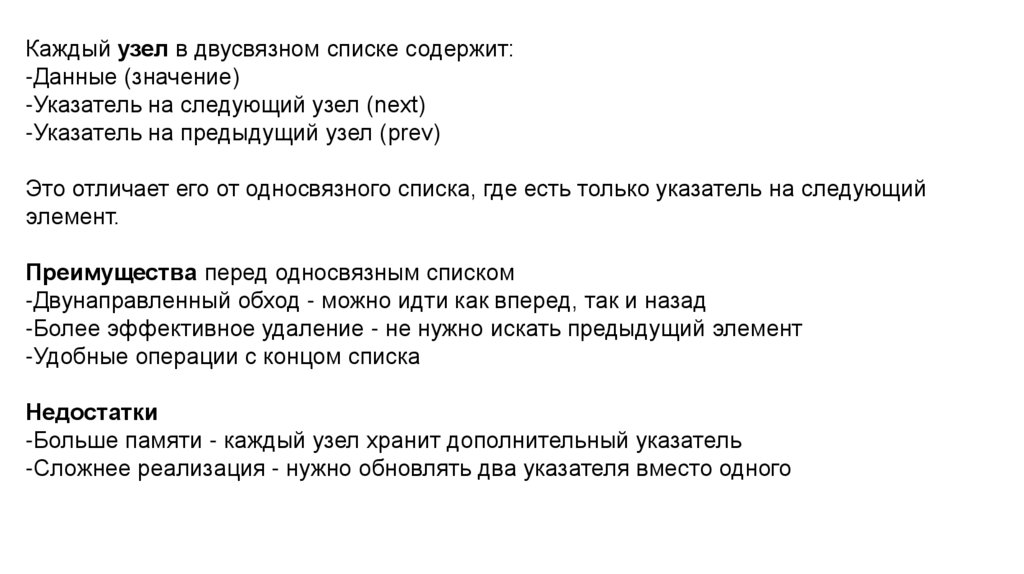 Каждый узел в двусвязном списке содержит:
-Данные (значение)
-Указатель на следующий узел (next)
-Указатель на предыдущий узел (prev)

Это отличает его от односвязного списка, где есть только указатель на следующий элемент.

Преимущества перед односвязным списком
-Двунаправленный обход - можно идти как вперед, так и назад
-Более эффективное удаление - не нужно искать предыдущий элемент
-Удобные операции с концом списка

Недостатки
-Больше памяти - каждый узел хранит дополнительный указатель
-Сложнее реализация - нужно обновлять два указателя вместо одного